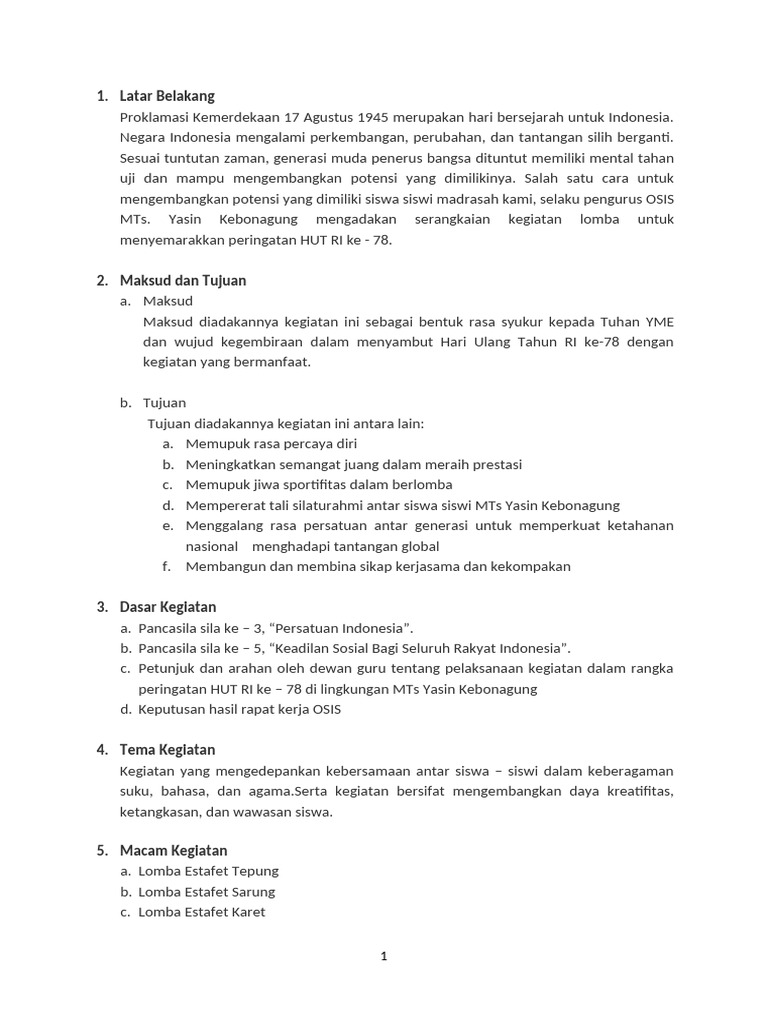 1. Latar Belakang

Proklamasi Kemerdekaan 17 Agustus 1945 merupakan hari bersejarah untuk Indonesia. Negara Indonesia mengalami perkembangan, perubahan, dan tantangan silih berganti. Sesuai tuntutan zaman, generasi muda penerus bangsa dituntut memiliki mental tahan uji dan mampu mengembangkan potensi yang dimilikinya. Salah satu cara untuk mengembangkan potensi yang dimiliki siswa siswi madrasah kami, selaku pengurus OSIS MTs. Yasin Kebonagung mengadakan serangkaian kegiatan lomba untuk menyemarakkan peringatan HUT RI ke - 78.

2. Maksud dan Tujuan

a. Maksud

Maksud diadakannya kegiatan ini sebagai bentuk rasa syukur kepada Tuhan YME dan wujud kegembiraan dalam menyambut Hari Ulang Tahun RI ke-78 dengan kegiatan yang bermanfaat.

b. Tujuan

Tujuan diadakannya kegiatan ini antara lain:

a. Memupuk rasa percaya diri
b. Meningkatkan semangat juang dalam meraih prestasi
c. Memupuk jiwa sportifitas dalam berlomba
d. Mempererat tali silaturahmi antar siswa siswi MTs Yasin Kebonagung
e. Menggalang rasa persatuan antar generasi untuk memperkuat ketahanan nasional menghadapi tantangan global
f. Membangun dan membina sikap kerjasama dan kekompakan

3. Dasar Kegiatan

a. Pancasila sila ke – 3, “Persatuan Indonesia”.
b. Pancasila sila ke – 5, “Keadilan Sosial Bagi Seluruh Rakyat Indonesia”.
c. Petunjuk dan arahan oleh dewan guru tentang pelaksanaan kegiatan dalam rangka peringatan HUT RI ke – 78 di lingkungan MTs Yasin Kebonagung
d. Keputusan hasil rapat kerja OSIS

4. Tema Kegiatan

Kegiatan yang mengedepankan kebersamaan antar siswa – siswi dalam keberagaman suku, bahasa, dan agama.Serta kegiatan bersifat mengembangkan daya kreatifitas, ketangkasan, dan wawasan siswa.

5. Macam Kegiatan

a. Lomba Estafet Tepung
b. Lomba Estafet Sarung
c. Lomba Estafet Karet

1